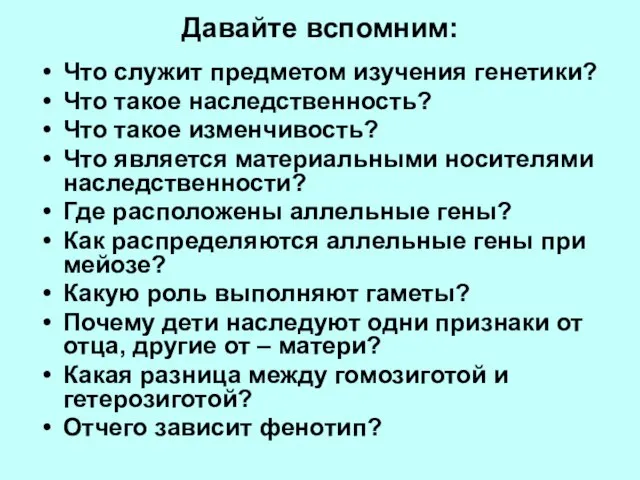 Давайте вспомним:

• Что служит предметом изучения генетики?
• Что такое наследственность?
• Что такое изменчивость?
• Что является материальными носителями наследственности?
• Где расположены аллельные гены?
• Как распределяются аллельные гены при мейозе?
• Какую роль выполняют гаметы?
• Почему дети наследуют одни признаки от отца, другие от – матери?
• Какая разница между гомозиготой и гетерозиготой?
• Отчего зависит фенотип?